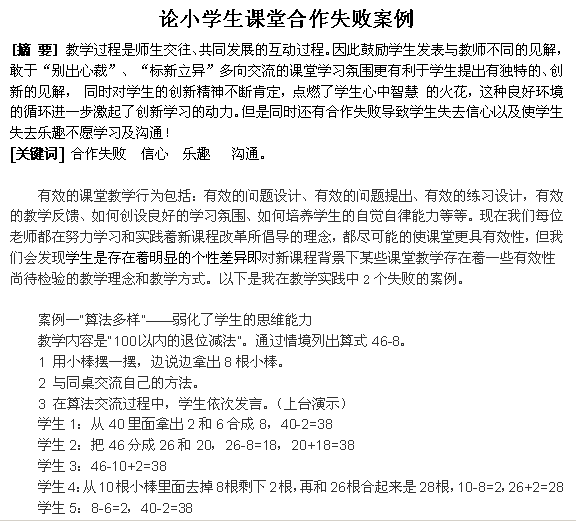 论小学生课堂合作失败案例

[摘 要] 教学过程是师生交往、共同发展的互动过程。因此鼓励学生发表与教师不同的见解，敢于“别出心裁”、“标新立异”多向交流的课堂学习氛围更有利于学生提出有独特的、创新的见解， 同时对学生的创新精神不断肯定，点燃了学生心中智慧 的火花，这种良好环境的循环进一步激起了创新学习的动力。但是同时还有合作失败导致学生失去信心以及使学生失去乐趣不愿学习及沟通！
[关键词] 合作失败 信心 乐趣 沟通。

有效的课堂教学行为包括：有效的问题设计、有效的问题提出、有效的练习设计，有效的教学反馈、如何创设良好的学习氛围、如何培养学生的自觉自律能力等等。现在我们每位老师都在努力学习和实践着新课程改革所倡导的理念，都尽可能的使课堂更具有效性，但我们会发现学生是存在着明显的个性差异即对新课程背景下某些课堂教学存在着一些有效性尚待检验的教学理念和教学方式。以下是我在教学实践中 2 个失败的案例。

案例一"算法多样"——弱化了学生的思维能力
教学内容是"100以内的退位减法"。通过情境列出算式 46-8。
1 用小棒摆一摆，边说边拿出 8 根小棒。
2 与同桌交流自己的方法。
3 在算法交流过程中，学生依次发言。（上台演示）
学生 1：从 40 里面拿出 2 和 6 合成 8，40-2=38
学生 2：把 46 分成 26 和 20，26-8=18，20+18=38
学生 3：46-10+2=38
学生 4：从 10 根小棒里面去掉 8 根剩下 2 根，再和 26 根合起来是 28 根，10-8=2，26+2=28
学生 5：8-6=2，40-2=38